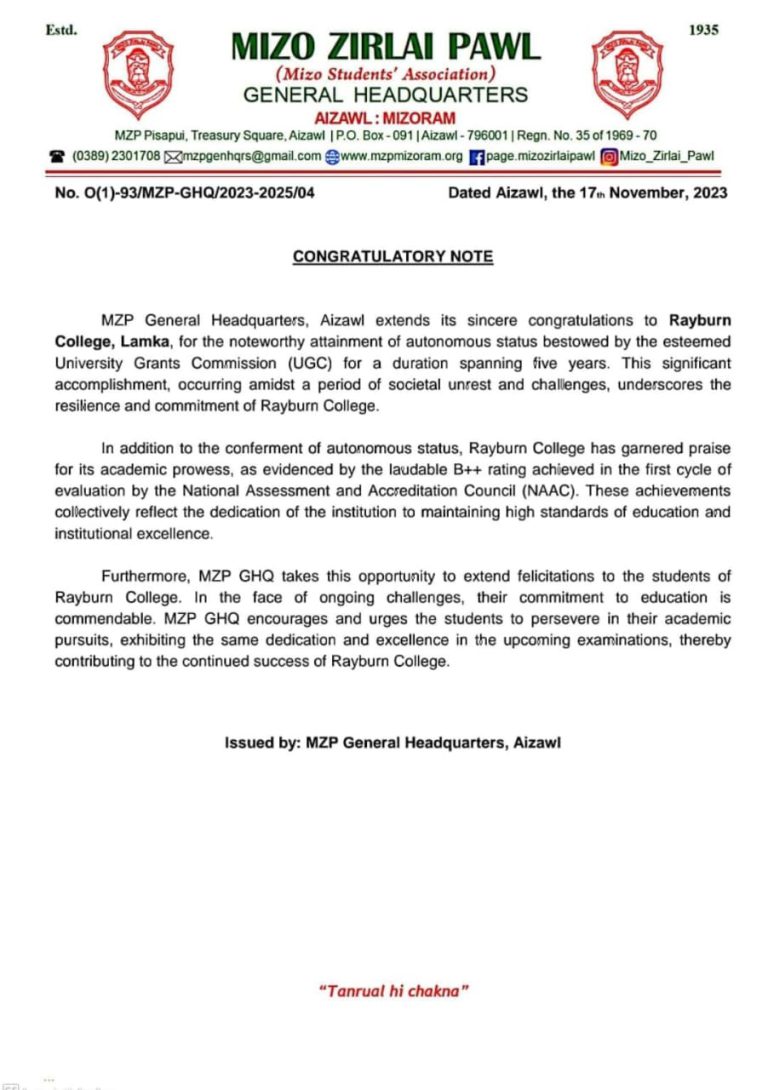 Estd. 1935

MIZO ZIRLAI PAWL
(Mizo Students' Association)
GENERAL HEADQUARTERS
AIZAWL : MIZORAM
MZP Pisapui, Treasury Square, Aizawl | P.O. Box - 091 | Aizawl - 796001 | Regn. No. 35 of 1969 - 70
(0389) 2301708 mzpgenhqrs@gmail.com www.mzpmizoram.org page.mizozirlaipawl Mizo_Zirlai_Pawl

No. O(1)-93/MZP-GHQ/2023-2025/04 Dated Aizawl, the 17th November, 2023

CONGRATULATORY NOTE

MZP General Headquarters, Aizawl extends its sincere congratulations to Rayburn College, Lamka, for the noteworthy attainment of autonomous status bestowed by the esteemed University Grants Commission (UGC) for a duration spanning five years. This significant accomplishment, occurring amidst a period of societal unrest and challenges, underscores the resilience and commitment of Rayburn College.

In addition to the conferment of autonomous status, Rayburn College has garnered praise for its academic prowess, as evidenced by the laudable B++ rating achieved in the first cycle of evaluation by the National Assessment and Accreditation Council (NAAC). These achievements collectively reflect the dedication of the institution to maintaining high standards of education and institutional excellence.

Furthermore, MZP GHQ takes this opportunity to extend felicitations to the students of Rayburn College. In the face of ongoing challenges, their commitment to education is commendable. MZP GHQ encourages and urges the students to persevere in their academic pursuits, exhibiting the same dedication and excellence in the upcoming examinations, thereby contributing to the continued success of Rayburn College.

Issued by: MZP General Headquarters, Aizawl

"Tanrual hi chakna"